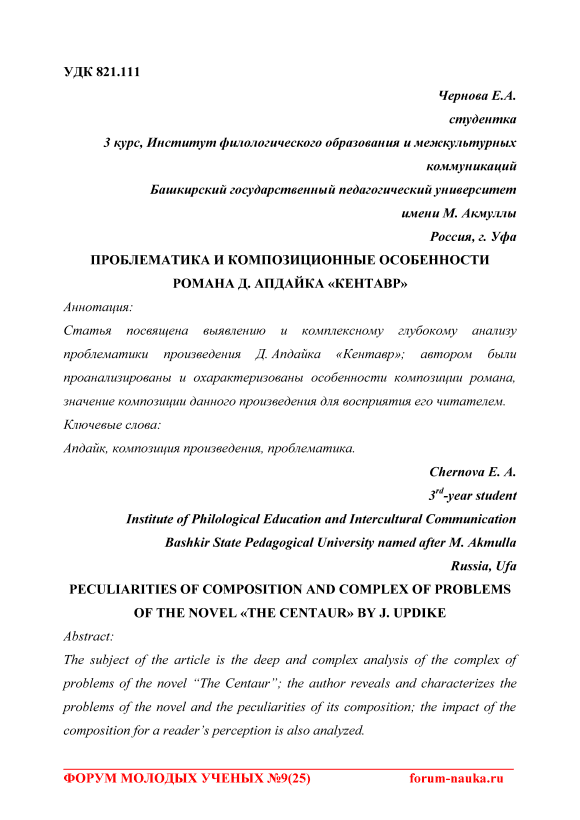 УДК 821.111

Чернова Е.А.
студентка
3 курс, Институт филологического образования и межкультурных коммуникаций
Башкирский государственный педагогический университет имени М. Акмуллы
Россия, г. Уфа

ПРОБЛЕМАТИКА И КОМПОЗИЦИОННЫЕ ОСОБЕННОСТИ РОМАНА Д. АПДАЙКА «КЕНТАВР»

Аннотация:
Статья посвящена выявлению и комплексному глубокому анализу проблематики произведения Д. Апдайка «Кентавр»; автором были проанализированы и охарактеризованы особенности композиции романа, значение композиции данного произведения для восприятия его читателем.
Ключевые слова:
Апдайк, композиция произведения, проблематика.

Chernova E. A.
$3^{rd}$-year student
Institute of Philological Education and Intercultural Communication
Bashkir State Pedagogical University named after M. Akmulla
Russia, Ufa

PECULIARITIES OF COMPOSITION AND COMPLEX OF PROBLEMS OF THE NOVEL «THE CENTAUR» BY J. UPDIKE

Abstract:
The subject of the article is the deep and complex analysis of the complex of problems of the novel “The Centaur”; the author reveals and characterizes the problems of the novel and the peculiarities of its composition; the impact of the composition for a reader’s perception is also analyzed.

ФОРУМ МОЛОДЫХ УЧЕНЫХ №9(25) forum-nauka.ru